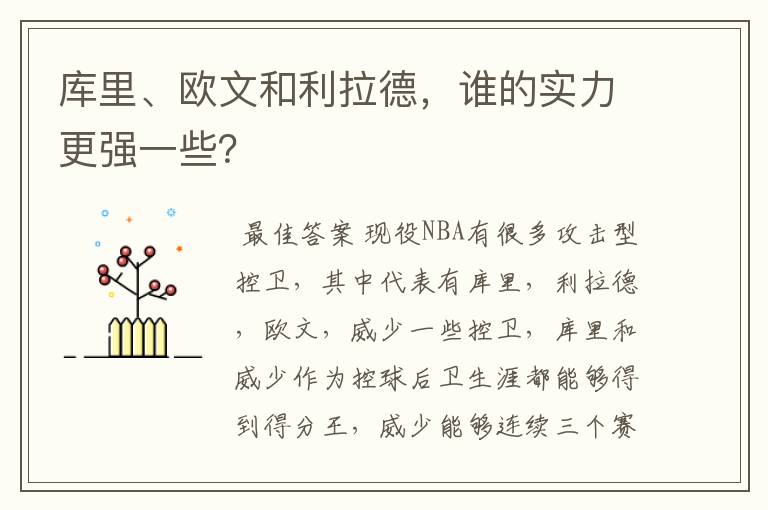 库里、欧文和利拉德，谁的实力更强一些?

最佳答案 现役NBA有很多攻击型控卫，其中代表有库里，利拉德，欧文，威少一些控卫，库里和威少作为控球后卫生涯都能够得到得分王，威少能够连续三个赛